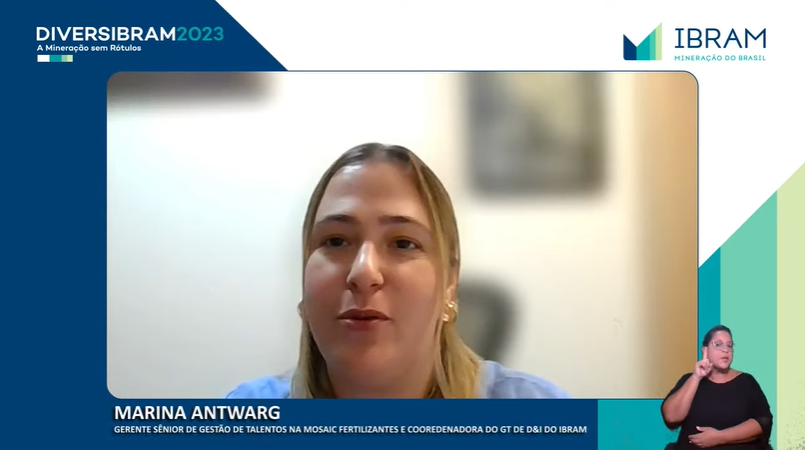 DIVERSIBRAM2023
A Mineração sem Rótulos

IBRAM
MINERAÇÃO DO BRASIL

MARINA ANTWARG
GERENTE SÊNIOR DE GESTÃO DE TALENTOS NA MOSAIC FERTILIZANTES E COOREDENADORA DO GT DE D&I DO IBRAM